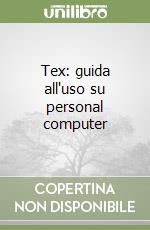 unilibro

Tex: guida all'uso su personal computer

COPERTINA NON DISPONIBILE